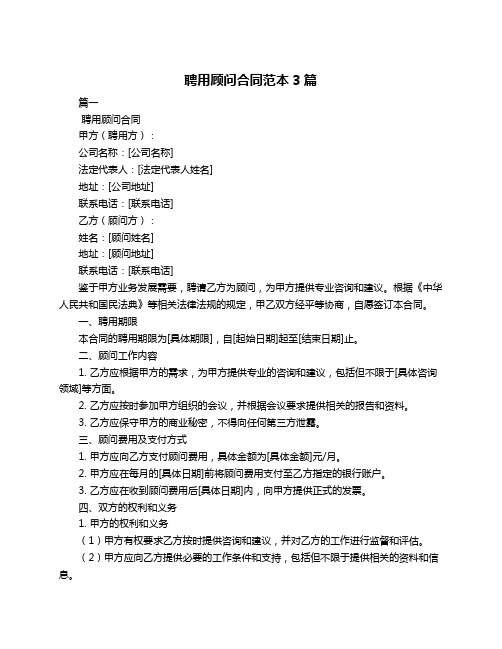 聘用顾问合同范本 3 篇

篇一

聘用顾问合同

甲方（聘用方）：

公司名称：[公司名称]

法定代表人：[法定代表人姓名]

地址：[公司地址]

联系电话：[联系电话]

乙方（顾问方）：

姓名：[顾问姓名]

地址：[顾问地址]

联系电话：[联系电话]

鉴于甲方业务发展需要，聘请乙方为顾问，为甲方提供专业咨询和建议。根据《中华人民共和国民法典》等相关法律法规的规定，甲乙双方经平等协商，自愿签订本合同。

一、聘用期限

本合同的聘用期限为[具体期限]，自[起始日期]起至[结束日期]止。

二、顾问工作内容

1. 乙方应根据甲方的需求，为甲方提供专业的咨询和建议，包括但不限于[具体咨询领域]等方面。

2. 乙方应按时参加甲方组织的会议，并根据会议要求提供相关的报告和资料。

3. 乙方应保守甲方的商业秘密，不得向任何第三方泄露。

三、顾问费用及支付方式

1. 甲方应向乙方支付顾问费用，具体金额为[具体金额]元/月。

2. 甲方应在每月的[具体日期]前将顾问费用支付至乙方指定的银行账户。

3. 乙方应在收到顾问费用后[具体日期]内，向甲方提供正式的发票。

四、双方的权利和义务

1. 甲方的权利和义务

（1）甲方有权要求乙方按时提供咨询和建议，并对乙方的工作进行监督和评估。

（2）甲方应向乙方提供必要的工作条件和支持，包括但不限于提供相关的资料和信息。